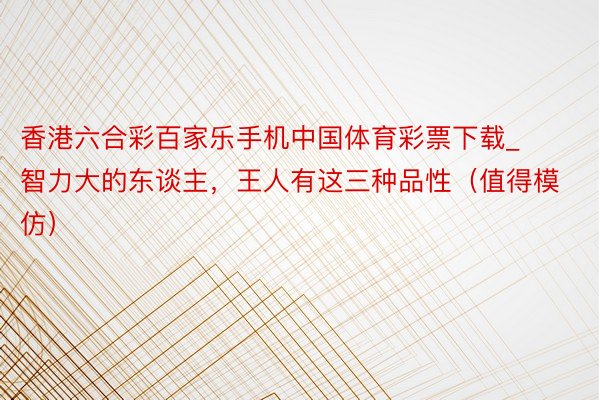 香港六合彩百家乐手机中国体育彩票下载_智力大的东谈主，王人有这三种品性（值得模仿）